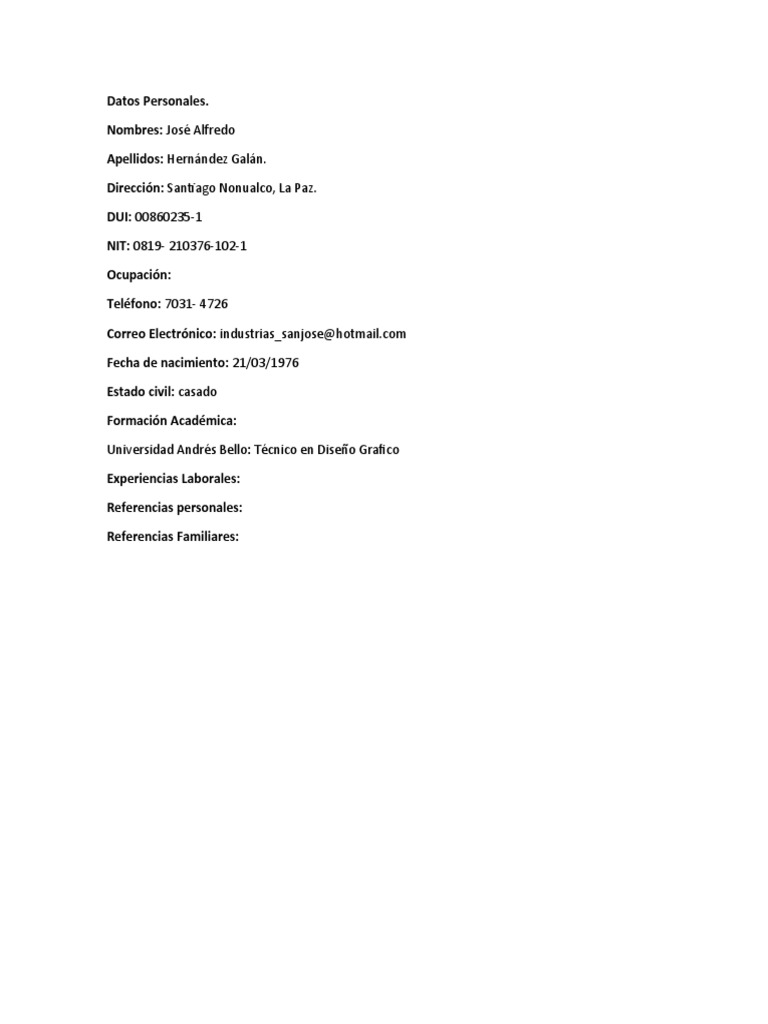 Datos Personales.

Nombres: José Alfredo

Apellidos: Hernández Galán.

Dirección: Santiago Nonualco, La Paz.

DUI: 00860235-1

NIT: 0819- 210376-102-1

Ocupación:

Teléfono: 7031- 4726

Correo Electrónico: industrias_sanjose@hotmail.com

Fecha de nacimiento: 21/03/1976

Estado civil: casado

Formación Académica:

Universidad Andrés Bello: Técnico en Diseño Grafico

Experiencias Laborales:

Referencias personales:

Referencias Familiares: